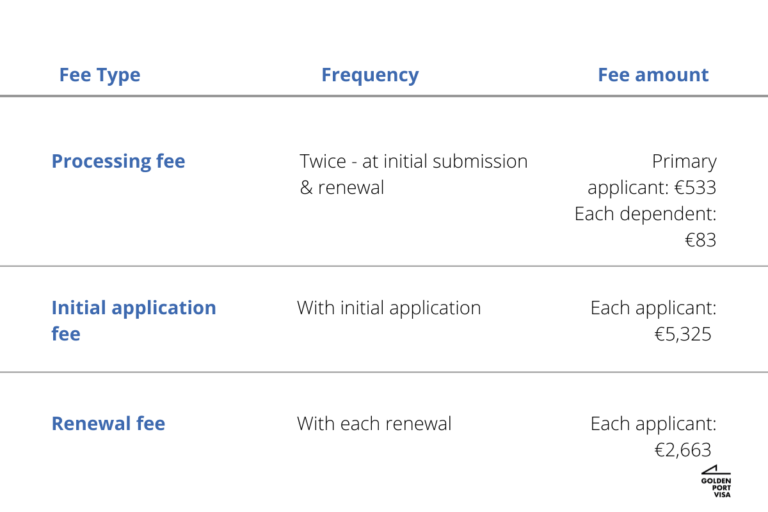 | Fee Type | Frequency | Fee amount |
|---|---|---|
| Processing fee | Twice - at initial submission & renewal | Primary applicant: €533 Each dependent: €83 |
| Initial application fee | With initial application | Each applicant: €5,325 |
| Renewal fee | With each renewal | Each applicant: €2,663 |

GOLDEN
PORT
VISA